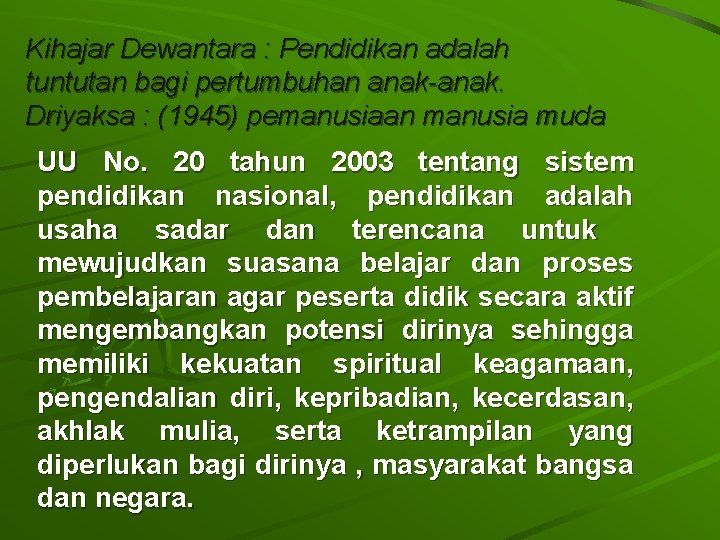 Kihajar Dewantara : Pendidikan adalah tuntutan bagi pertumbuhan anak-anak.
Driyaksa : (1945) pemanusiaan manusia muda

UU No. 20 tahun 2003 tentang sistem pendidikan nasional, pendidikan adalah usaha sadar dan terencana untuk mewujudkan suasana belajar dan proses pembelajaran agar peserta didik secara aktif mengembangkan potensi dirinya sehingga memiliki kekuatan spiritual keagamaan, pengendalian diri, kepribadian, kecerdasan, akhlak mulia, serta ketrampilan yang diperlukan bagi dirinya , masyarakat bangsa dan negara.